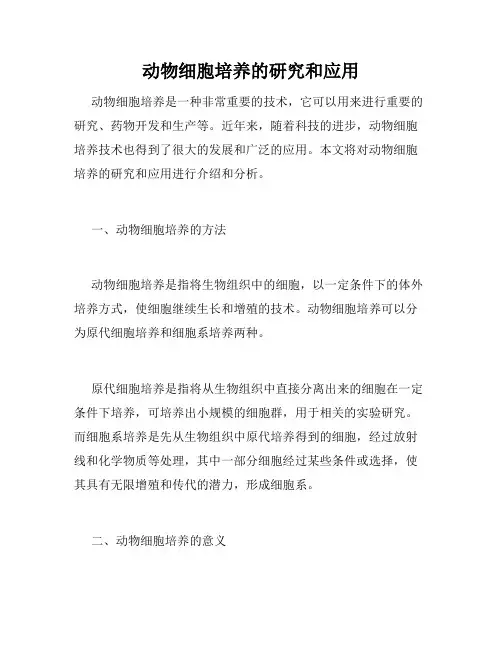 动物细胞培养的研究和应用

动物细胞培养是一种非常重要的技术，它可以用来进行重要的研究、药物开发和生产等。近年来，随着科技的进步，动物细胞培养技术也得到了很大的发展和广泛的应用。本文将对动物细胞培养的研究和应用进行介绍和分析。

一、动物细胞培养的方法

动物细胞培养是指将生物组织中的细胞，以一定条件下的体外培养方式，使细胞继续生长和增殖的技术。动物细胞培养可以分为原代细胞培养和细胞系培养两种。

原代细胞培养是指将从生物组织中直接分离出来的细胞在一定条件下培养，可培养出小规模的细胞群，用于相关的实验研究。而细胞系培养是先从生物组织中原代培养得到的细胞，经过放射线和化学物质等处理，其中一部分细胞经过某些条件或选择，使其具有无限增殖和传代的潜力，形成细胞系。

二、动物细胞培养的意义